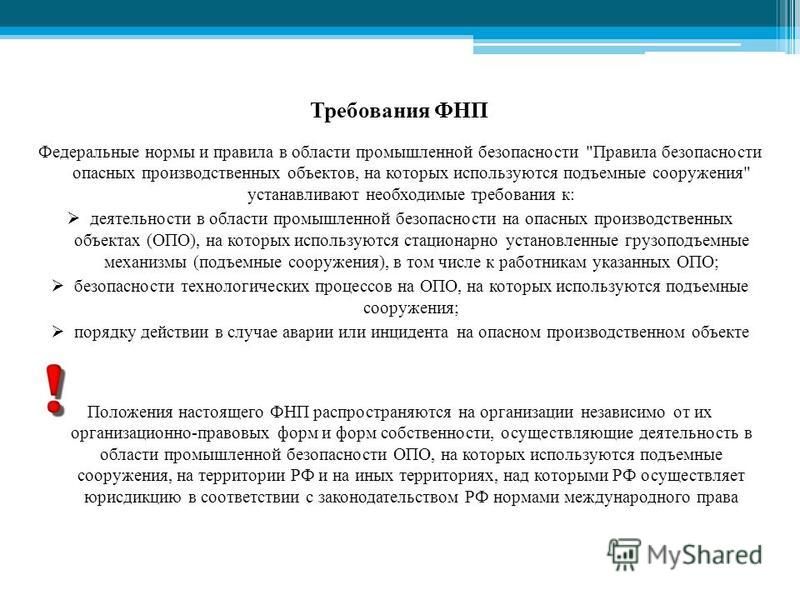 Требования ФНП

Федеральные нормы и правила в области промышленной безопасности "Правила безопасности опасных производственных объектов, на которых используются подъемные сооружения" устанавливают необходимые требования к:

➢ деятельности в области промышленной безопасности на опасных производственных объектах (ОПО), на которых используются стационарно установленные грузоподъемные механизмы (подъемные сооружения), в том числе к работникам указанных ОПО;

➢ безопасности технологических процессов на ОПО, на которых используются подъемные сооружения;

➢ порядку действии в случае аварии или инцидента на опасном производственном объекте

!

Положения настоящего ФНП распространяются на организации независимо от их организационно-правовых форм и форм собственности, осуществляющие деятельность в области промышленной безопасности ОПО, на которых используются подъемные сооружения, на территории РФ и на иных территориях, над которыми РФ осуществляет юрисдикцию в соответствии с законодательством РФ нормами международного права

MyShared